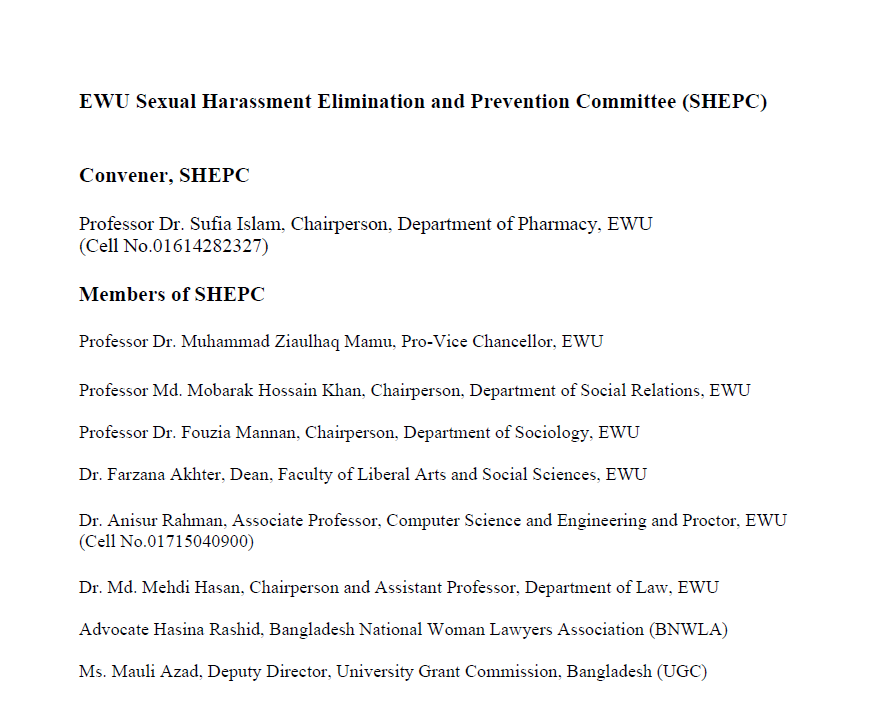 EWU Sexual Harassment Elimination and Prevention Committee (SHEPC)

Convener, SHEPC

Professor Dr. Sufia Islam, Chairperson, Department of Pharmacy, EWU
(Cell No.01614282327)

Members of SHEPC

Professor Dr. Muhammad Ziaulhaq Mamu, Pro-Vice Chancellor, EWU

Professor Md. Mobarak Hossain Khan, Chairperson, Department of Social Relations, EWU

Professor Dr. Fouzia Mannan, Chairperson, Department of Sociology, EWU

Dr. Farzana Akhter, Dean, Faculty of Liberal Arts and Social Sciences, EWU

Dr. Anisur Rahman, Associate Professor, Computer Science and Engineering and Proctor, EWU
(Cell No.01715040900)

Dr. Md. Mehdi Hasan, Chairperson and Assistant Professor, Department of Law, EWU

Advocate Hasina Rashid, Bangladesh National Woman Lawyers Association (BNWLA)

Ms. Mauli Azad, Deputy Director, University Grant Commission, Bangladesh (UGC)